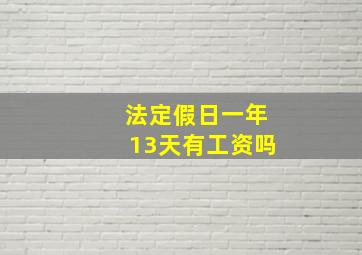 法定假日一年
13天有工资吗